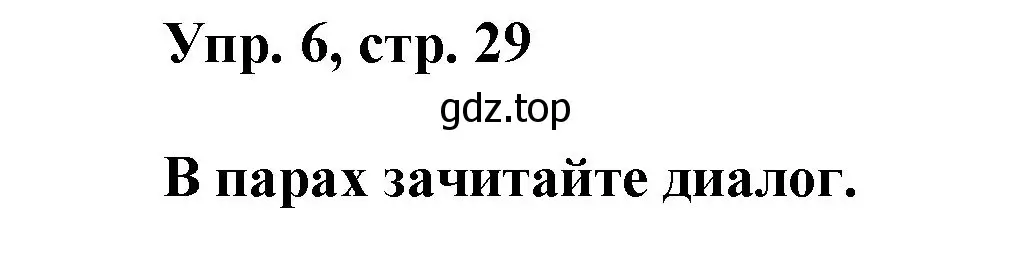 Упр. 6, стр. 29

gdz.top

В парах зачитайте диалог.